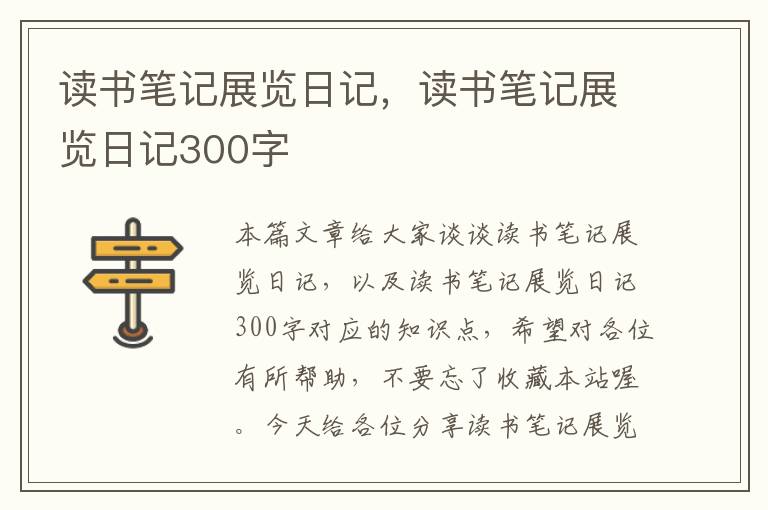 读书笔记展览日记，读书笔记展览日记300字

本篇文章给大家谈谈读书笔记展览日记，以及读书笔记展览日记300字对应的知识点，希望对各位有所帮助，不要忘了收藏本站喔。今天给各位分享读书笔记展览